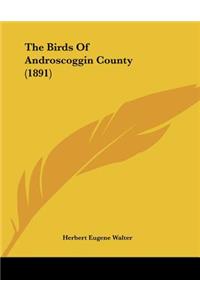 The Birds Of Androscoggin County (1891)

Herbert Eugene Walter